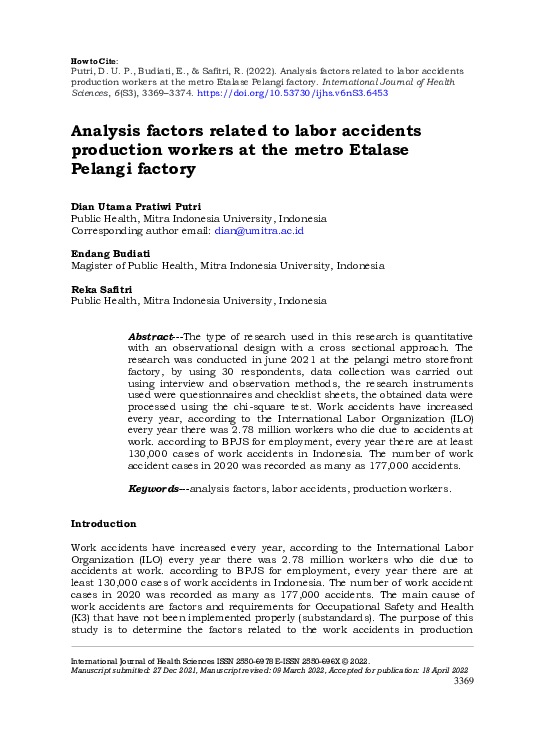 How to Cite:
Putri, D. U. P., Budiati, E., & Safitri, R. (2022). Analysis factors related to labor accidents production workers at the metro Etalase Pelangi factory. International Journal of Health Sciences, 6(S3), 3369–3374. https://doi.org/10.53730/ijhs.v6nS3.6453

Analysis factors related to labor accidents production workers at the metro Etalase Pelangi factory

Dian Utama Pratiwi Putri
Public Health, Mitra Indonesia University, Indonesia
Corresponding author email: dian@umitra.ac.id

Endang Budiati
Magister of Public Health, Mitra Indonesia University, Indonesia

Reka Safitri
Public Health, Mitra Indonesia University, Indonesia

Abstract---The type of research used in this research is quantitative with an observational design with a cross sectional approach. The research was conducted in june 2021 at the pelangi metro storefront factory, by using 30 respondents, data collection was carried out using interview and observation methods, the research instruments used were questionnaires and checklist sheets, the obtained data were processed using the chi-square test. Work accidents have increased every year, according to the International Labor Organization (ILO) every year there was 2.78 million workers who die due to accidents at work. according to BPJS for employment, every year there are at least 130,000 cases of work accidents in Indonesia. The number of work accident cases in 2020 was recorded as many as 177,000 accidents.

Keywords---analysis factors, labor accidents, production workers.

Introduction

Work accidents have increased every year, according to the International Labor Organization (ILO) every year there was 2.78 million workers who die due to accidents at work. according to BPJS for employment, every year there are at least 130,000 cases of work accidents in Indonesia. The number of work accident cases in 2020 was recorded as many as 177,000 accidents. The main cause of work accidents are factors and requirements for Occupational Safety and Health (K3) that have not been implemented properly (substandards). The purpose of this study is to determine the factors related to the work accidents in production

International Journal of Health Sciences ISSN 2550-6978 E-ISSN 2550-696X © 2022.
Manuscript submitted: 27 Dec 2021, Manuscript revised: 09 March 2022, Accepted for publication: 18 April 2022
3369